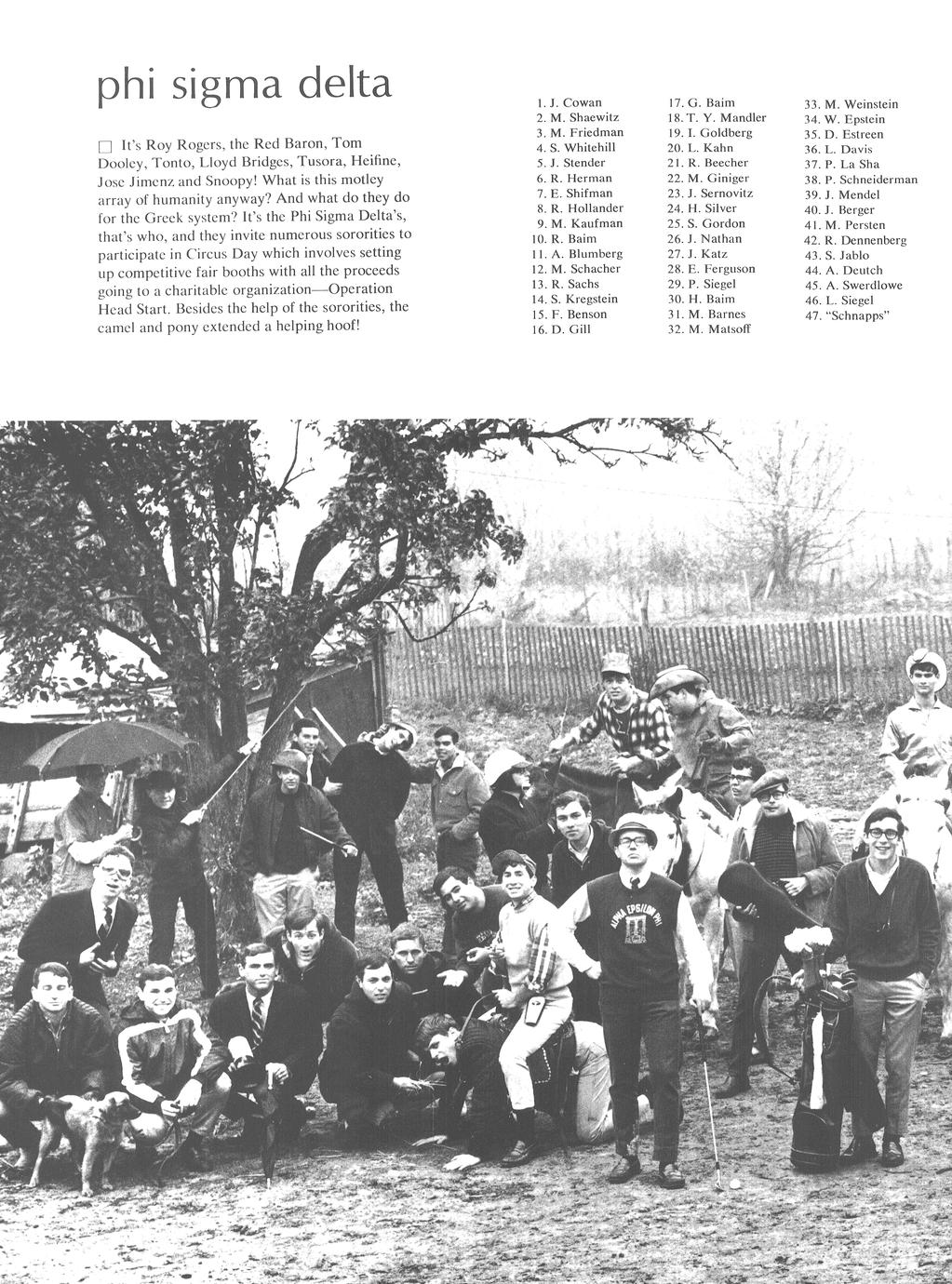 phi sigma delta

☐ It's Roy Rogers, the Red Baron, Tom Dooley, Tonto, Lloyd Bridges, Tusora, Heifine, Jose Jimenz and Snoopy! What is this motley array of humanity anyway? And what do they do for the Greek system? It's the Phi Sigma Delta's, that's who, and they invite numerous sororities to participate in Circus Day which involves setting up competitive fair booths with all the proceeds going to a charitable organization—Operation Head Start. Besides the help of the sororities, the camel and pony extended a helping hoof!

1. J. Cowan
2. M. Shaewitz
3. M. Friedman
4. S. Whitehill
5. J. Stender
6. R. Herman
7. E. Shifman
8. R. Hollander
9. M. Kaufman
10. R. Baim
11. A. Blumberg
12. M. Schacher
13. R. Sachs
14. S. Kregstein
15. F. Benson
16. D. Gill
17. G. Baim
18. T. Y. Mandler
19. I. Goldberg
20. L. Kahn
21. R. Beecher
22. M. Giniger
23. J. Sernovitz
24. H. Silver
25. S. Gordon
26. J. Nathan
27. J. Katz
28. E. Ferguson
29. P. Siegel
30. H. Baim
31. M. Barnes
32. M. Matsoff
33. M. Weinstein
34. W. Epstein
35. D. Estreen
36. L. Davis
37. P. La Sha
38. P. Schneiderman
39. J. Mendel
40. J. Berger
41. M. Persten
42. R. Dennenberg
43. S. Jablo
44. A. Deutch
45. A. Swerdlowe
46. L. Siegel
47. "Schnapps"

ALPHA EPSILON PHI